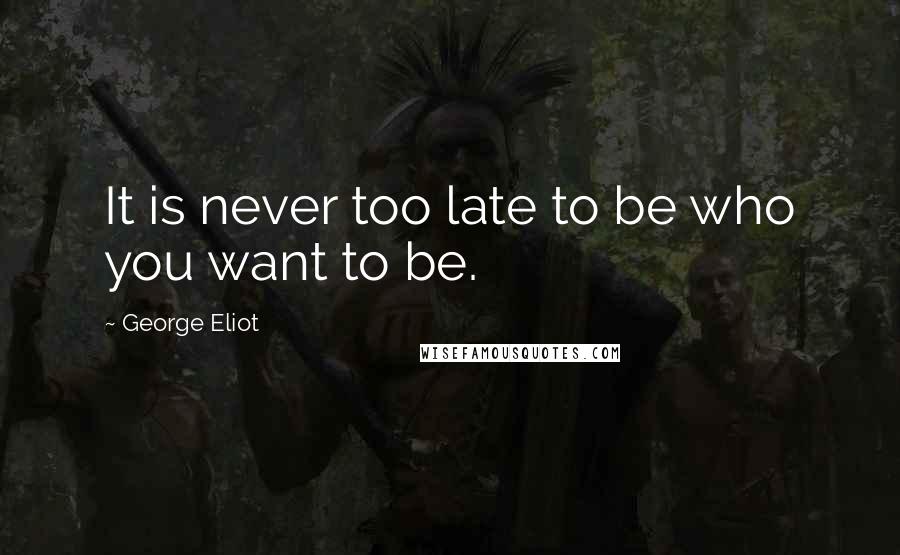 It is never too late to be who you want to be.

~ George Eliot

WISEFAMOUSQUOTES.COM